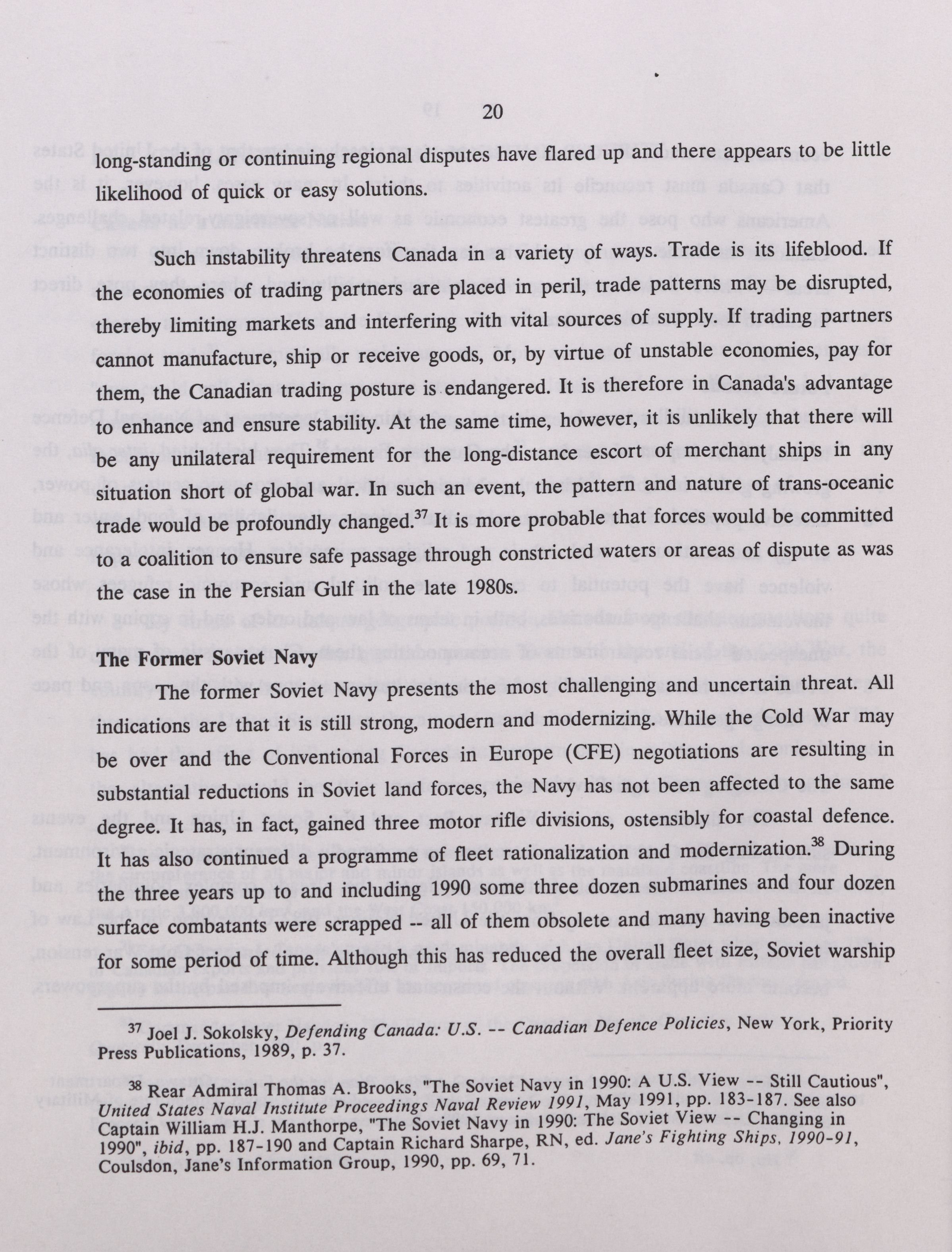 20

long-standing or continuing regional disputes have flared up and there appears to be little likelihood of quick or easy solutions.

Such instability threatens Canada in a variety of ways. Trade is its lifeblood. If the economies of trading partners are placed in peril, trade patterns may be disrupted, thereby limiting markets and interfering with vital sources of supply. If trading partners cannot manufacture, ship or receive goods, or, by virtue of unstable economies, pay for them, the Canadian trading posture is endangered. It is therefore in Canada's advantage to enhance and ensure stability. At the same time, however, it is unlikely that there will be any unilateral requirement for the long-distance escort of merchant ships in any situation short of global war. In such an event, the pattern and nature of trans-oceanic trade would be profoundly changed.$^{37}$ It is more probable that forces would be committed to a coalition to ensure safe passage through constricted waters or areas of dispute as was the case in the Persian Gulf in the late 1980s.

The Former Soviet Navy

The former Soviet Navy presents the most challenging and uncertain threat. All indications are that it is still strong, modern and modernizing. While the Cold War may be over and the Conventional Forces in Europe (CFE) negotiations are resulting in substantial reductions in Soviet land forces, the Navy has not been affected to the same degree. It has, in fact, gained three motor rifle divisions, ostensibly for coastal defence. It has also continued a programme of fleet rationalization and modernization.$^{38}$ During the three years up to and including 1990 some three dozen submarines and four dozen surface combatants were scrapped -- all of them obsolete and many having been inactive for some period of time. Although this has reduced the overall fleet size, Soviet warship

$^{37}$ Joel J. Sokolsky, Defending Canada: U.S. -- Canadian Defence Policies, New York, Priority Press Publications, 1989, p. 37.

$^{38}$ Rear Admiral Thomas A. Brooks, "The Soviet Navy in 1990: A U.S. View -- Still Cautious", United States Naval Institute Proceedings Naval Review 1991, May 1991, pp. 183-187. See also Captain William H.J. Manthorpe, "The Soviet Navy in 1990: The Soviet View -- Changing in 1990", ibid, pp. 187-190 and Captain Richard Sharpe, RN, ed. Jane's Fighting Ships, 1990-91, Coulsdon, Jane's Information Group, 1990, pp. 69, 71.